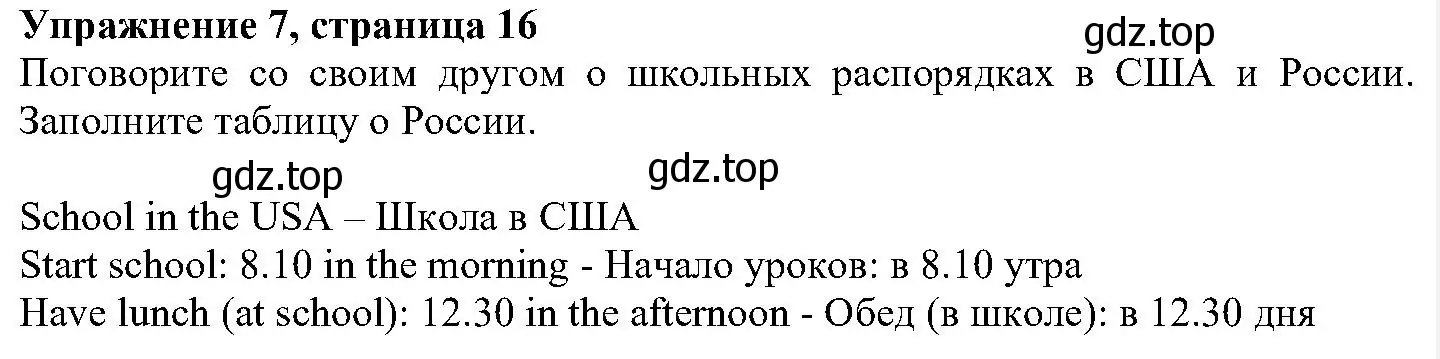 Упражнение 7, страница 16
gdz.top
Поговорите со своим другом о школьных распорядках в США и России. Заполните таблицу о России.
gdz.top gdz.top
School in the USA – Школа в США
Start school: 8.10 in the morning - Начало уроков: в 8.10 утра
Have lunch (at school): 12.30 in the afternoon - Обед (в школе): в 12.30 дня